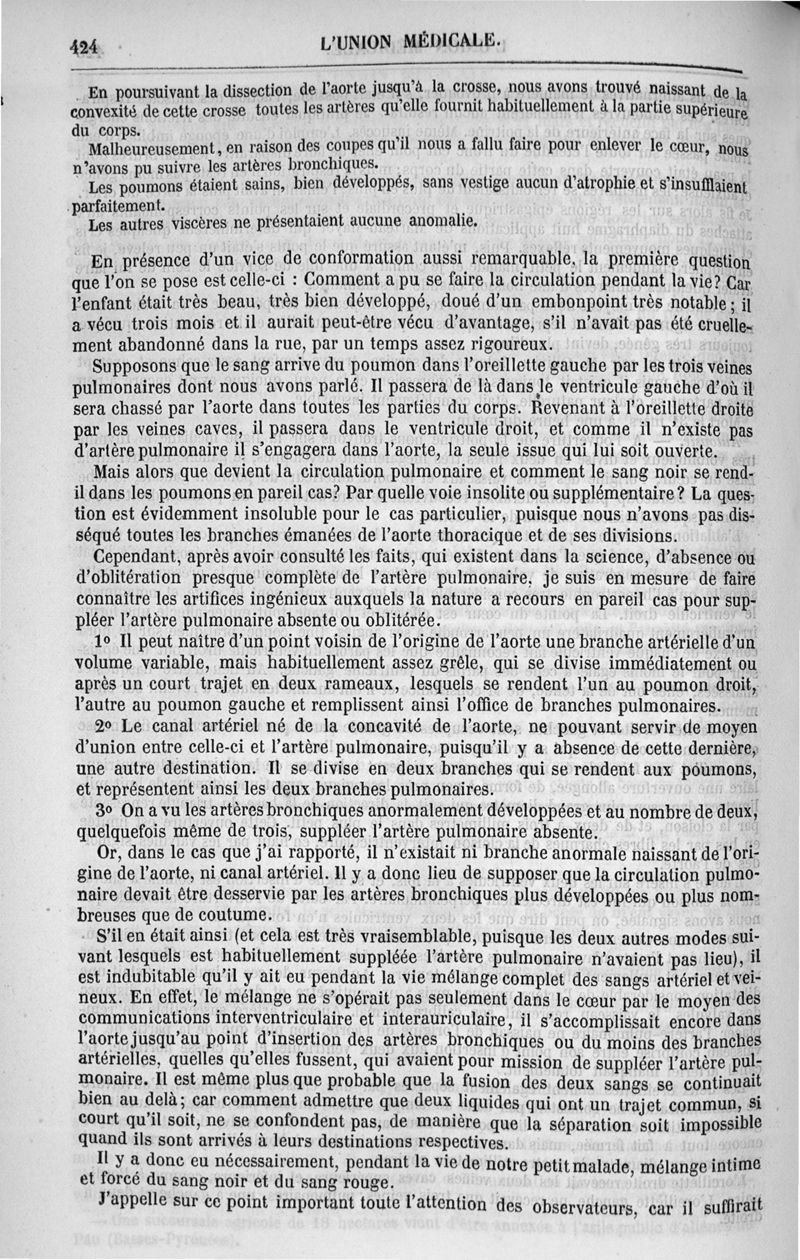 424 L'UNION MÉDICALE.

En poursuivant la dissection de l'aorte jusqu'à la crosse, nous avons trouvé naissant de la convexité de cette crosse toutes les artères qu'elle fournit habituellement à la partie supérieure du corps.

Malheureusement, en raison des coupes qu'il nous a fallu faire pour enlever le cœur, nous n'avons pu suivre les artères bronchiques.

Les poumons étaient sains, bien développés, sans vestige aucun d'atrophie et s'insufflaient parfaitement.

Les autres viscères ne présentaient aucune anomalie.

En présence d'un vice de conformation aussi remarquable, la première question que l'on se pose est celle-ci : Comment a pu se faire la circulation pendant la vie? Car l'enfant était très beau, très bien développé, doué d'un embonpoint très notable; il a vécu trois mois et il aurait peut-être vécu d'avantage, s'il n'avait pas été cruellement abandonné dans la rue, par un temps assez rigoureux.

Supposons que le sang arrive du poumon dans l'oreillette gauche par les trois veines pulmonaires dont nous avons parlé. Il passera de là dans le ventricule gauche d'où il sera chassé par l'aorte dans toutes les parties du corps. Revenant à l'oreillette droite par les veines caves, il passera dans le ventricule droit, et comme il n'existe pas d'artère pulmonaire il s'engagera dans l'aorte, la seule issue qui lui soit ouverte.

Mais alors que devient la circulation pulmonaire et comment le sang noir se rend-il dans les poumons en pareil cas? Par quelle voie insolite ou supplémentaire? La question est évidemment insoluble pour le cas particulier, puisque nous n'avons pas disséqué toutes les branches émanées de l'aorte thoracique et de ses divisions.

Cependant, après avoir consulté les faits, qui existent dans la science, d'absence ou d'oblitération presque complète de l'artère pulmonaire, je suis en mesure de faire connaître les artifices ingénieux auxquels la nature a recours en pareil cas pour suppléer l'artère pulmonaire absente ou oblitérée.

1° Il peut naître d'un point voisin de l'origine de l'aorte une branche artérielle d'un volume variable, mais habituellement assez grêle, qui se divise immédiatement ou après un court trajet en deux rameaux, lesquels se rendent l'un au poumon droit, l'autre au poumon gauche et remplissent ainsi l'office de branches pulmonaires.

2° Le canal artériel né de la concavité de l'aorte, ne pouvant servir de moyen d'union entre celle-ci et l'artère pulmonaire, puisqu'il y a absence de cette dernière, une autre destination. Il se divise en deux branches qui se rendent aux poumons, et représentent ainsi les deux branches pulmonaires.

3° On a vu les artères bronchiques anormalement développées et au nombre de deux, quelquefois même de trois, suppléer l'artère pulmonaire absente.

Or, dans le cas que j'ai rapporté, il n'existait ni branche anormale naissant de l'origine de l'aorte, ni canal artériel. Il y a donc lieu de supposer que la circulation pulmonaire devait être desservie par les artères bronchiques plus développées ou plus nombreuses que de coutume.

S'il en était ainsi (et cela est très vraisemblable, puisque les deux autres modes suivant lesquels est habituellement suppléée l'artère pulmonaire n'avaient pas lieu), il est indubitable qu'il y ait eu pendant la vie mélange complet des sangs artériel et veineux. En effet, le mélange ne s'opérait pas seulement dans le cœur par le moyen des communications interventriculaire et interauriculaire, il s'accomplissait encore dans l'aorte jusqu'au point d'insertion des artères bronchiques ou du moins des branches artérielles, quelles qu'elles fussent, qui avaient pour mission de suppléer l'artère pulmonaire. Il est même plus que probable que la fusion des deux sangs se continuait bien au delà; car comment admettre que deux liquides qui ont un trajet commun, si court qu'il soit, ne se confondent pas, de manière que la séparation soit impossible quand ils sont arrivés à leurs destinations respectives.

Il y a donc eu nécessairement, pendant la vie de notre petit malade, mélange intime et forcé du sang noir et du sang rouge.

J'appelle sur ce point important toute l'attention des observateurs, car il suffirait